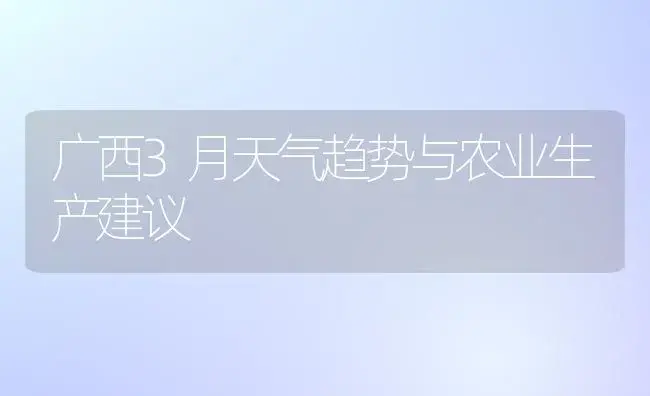 广西3 月天气趋势与农业生产建议